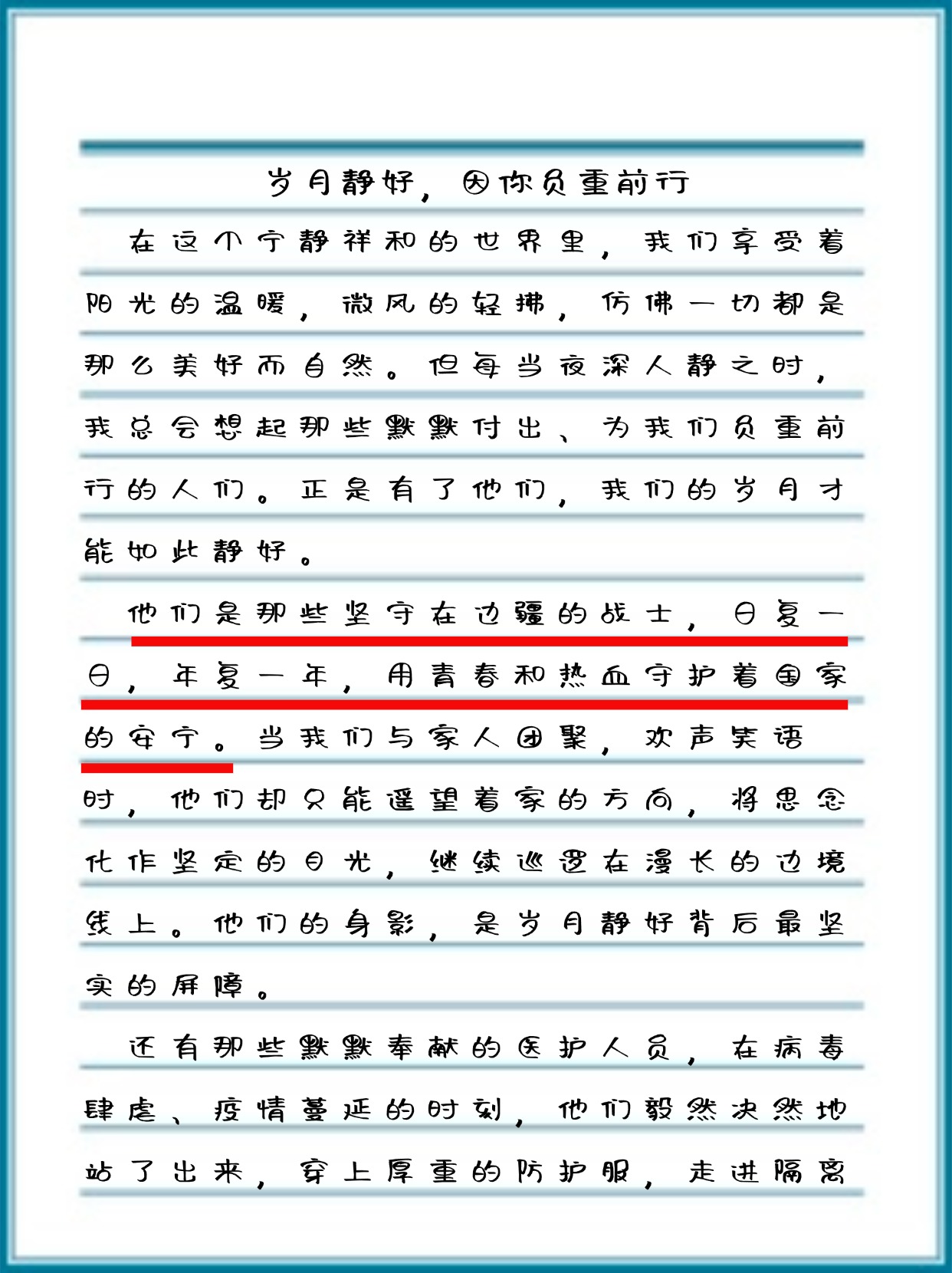 岁月静好，因你负重前行

在这个宁静祥和的世界里，我们享受着阳光的温暖，微风的轻拂，仿佛一切都是那么美好而自然。但每当夜深人静之时，我总会想起那些默默付出、为我们负重前行的人们。正是有了他们，我们的岁月才能如此静好。

他们是那些坚守在边疆的战士，日复一日，年复一年，用青春和热血守护着国家的安宁。当我们与家人团聚，欢声笑语时，他们却只能遥望着家的方向，将思念化作坚定的目光，继续巡逻在漫长的边境线上。他们的身影，是岁月静好背后最坚实的屏障。

还有那些默默奉献的医护人员，在病毒肆虐、疫情蔓延的时刻，他们毅然决然地站了出来，穿上厚重的防护服，走进隔离